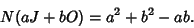 $N(aJ + bO) = a^2 + b^2 - ab.$